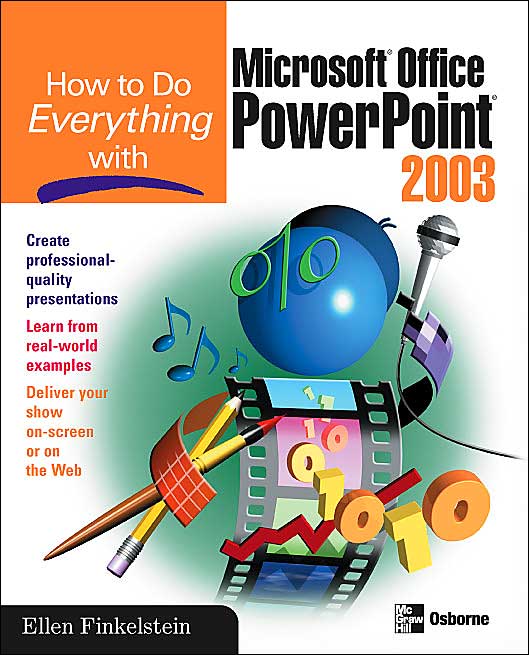 How to Do Everything with

Microsoft® Office PowerPoint® 2003

Create professional-quality presentations

Learn from real-world examples

Deliver your show on-screen or on the Web

Ellen Finkelstein

Mc Graw Hill Osborne